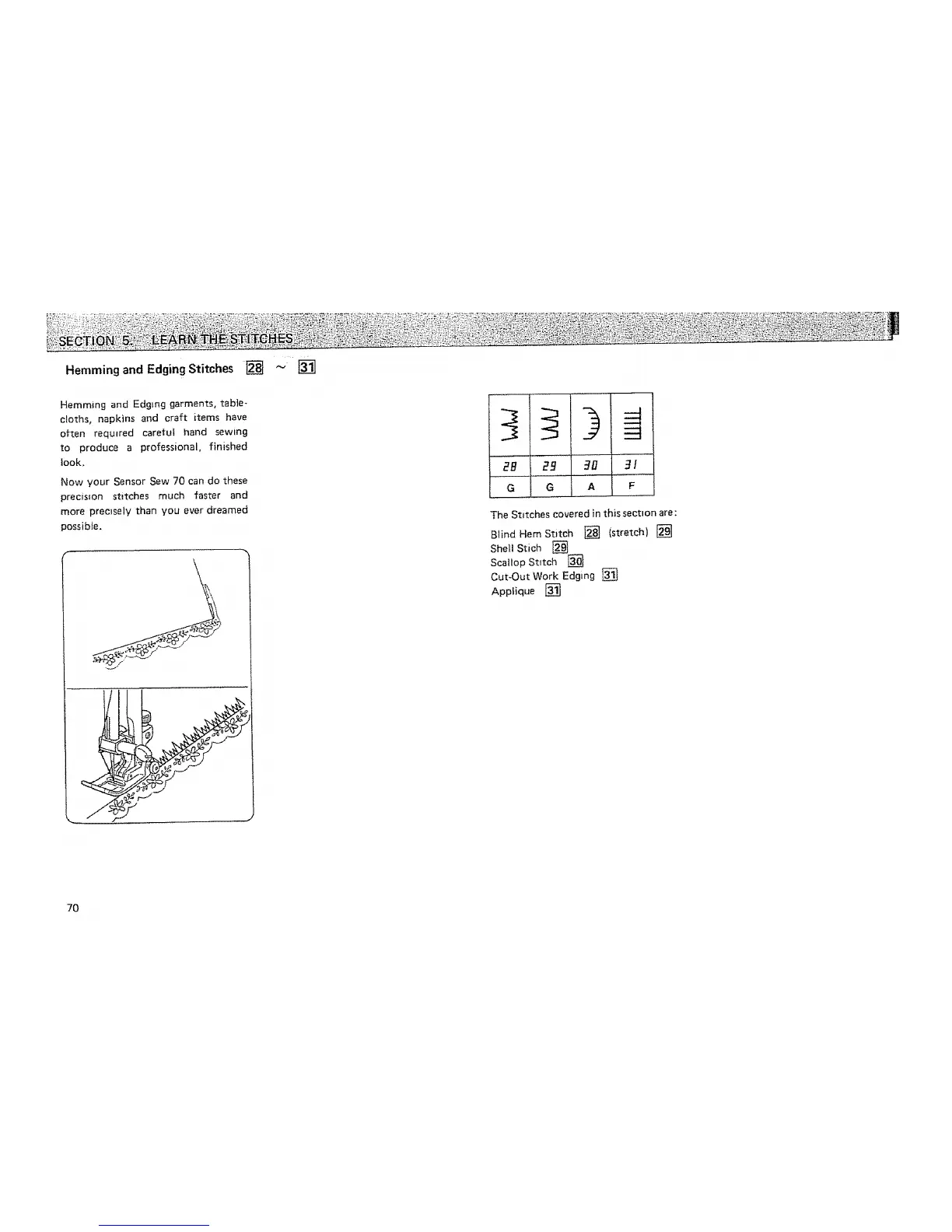 SECTION 5. LEARN THE STITCHES

Hemming and Edging Stitches 28 ~ 31

Hemming and Edging garments, tablecloths, napkins and craft items have often required careful hand sewing to produce a professional, finished look.

Now your Sensor Sew 70 can do these precision stitches much faster and more precisely than you ever dreamed possible.

| 28 | 29 | 30 | 31 |
|---|---|---|---|
| G | G | A | F |

The Stitches covered in this section are:

Blind Hem Stitch 28 (stretch) 29
Shell Stich 29
Scallop Stitch 30
Cut-Out Work Edging 31
Applique 31

70